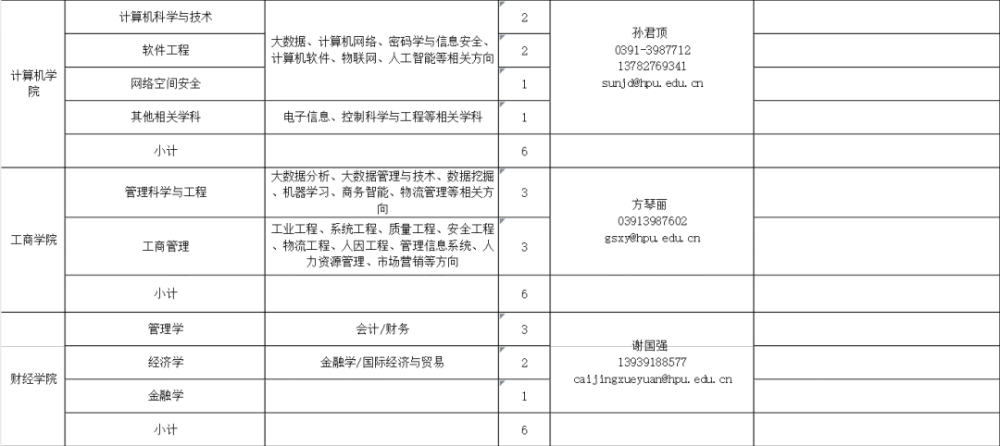 | 计算机学院 | 计算机科学与技术 | 大数据、计算机网络、密码学与信息安全、计算机软件、物联网、人工智能等相关方向 | 2 | 孙君顶 0391-3987712 13782769341 sunjd@hpu.edu.cn | |
|---|---|---|---|---|---|
| | 软件工程 | | 2 | | |
| | 网络空间安全 | | 1 | | |
| | 其他相关学科 | 电子信息、控制科学与工程等相关学科 | 1 | | |
| | 小计 | | 6 | | |
| 工商学院 | 管理科学与工程 | 大数据分析、大数据管理与技术、数据挖掘、机器学习、商务智能、物流管理等相关方向 | 3 | 方琴丽 03913987602 gsxy@hpu.edu.cn | |
| | 工商管理 | 工业工程、系统工程、质量工程、安全工程、物流工程、人因工程、管理信息系统、人力资源管理、市场营销等方向 | 3 | | |
| | 小计 | | 6 | | |
| 财经学院 | 管理学 | 会计/财务 | 3 | 谢国强 13939188577 caijingxueyuan@hpu.edu.cn | |
| | 经济学 | 金融学/国际经济与贸易 | 2 | | |
| | 金融学 | | 1 | | |
| | 小计 | | 6 | | |